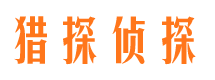 猎探侦探